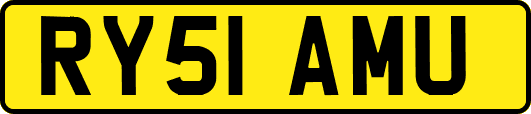 RY51 AMU